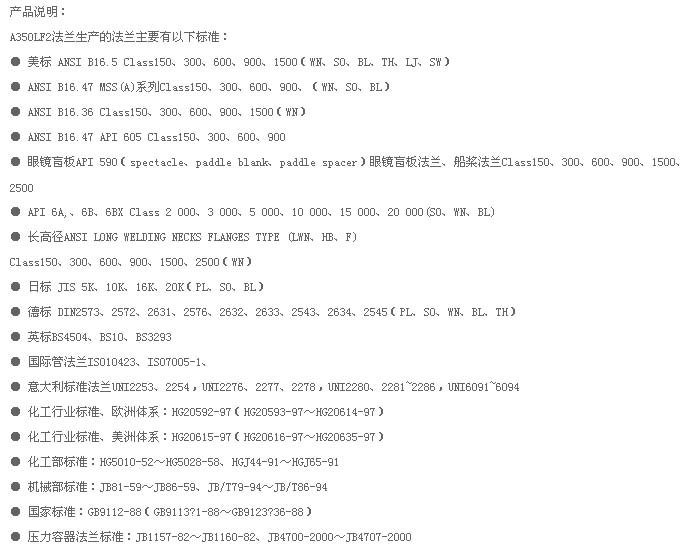 产品说明：

A350LF2法兰生产的法兰主要有以下标准：

● 美标 ANSI B16.5 Class150、300、600、900、1500（WN、SO、BL、TH、LJ、SW）

● ANSI B16.47 MSS(A)系列Class150、300、600、900、（WN、SO、BL）

● ANSI B16.36 Class150、300、600、900、1500（WN）

● ANSI B16.47 API 605 Class150、300、600、900

● 眼镜盲板API 590（spectacle、paddle blank、paddle spacer）眼镜盲板法兰、船桨法兰Class150、300、600、900、1500、2500

● API 6A,、6B、6BX Class 2 000、3 000、5 000、10 000、15 000、20 000(SO、WN、BL)

● 长高径ANSI LONG WELDING NECKS FLANGES TYPE (LWN、HB、F)

Class150、300、600、900、1500、2500（WN）

● 日标 JIS 5K、10K、16K、20K（PL、SO、BL）

● 德标 DIN2573、2572、2631、2576、2632、2633、2543、2634、2545（PL、SO、WN、BL、TH）

● 英标BS4504、BS10、BS3293

● 国际管法兰ISO10423、ISO7005-1、

● 意大利标准法兰UNI2253、2254，UNI2276、2277、2278，UNI2280、2281~2286，UNI6091~6094

● 化工行业标准、欧洲体系：HG20592-97（HG20593-97～HG20614-97）

● 化工行业标准、美洲体系：HG20615-97（HG20616-97～HG20635-97）

● 化工部标准：HG5010-52～HG5028-58、HGJ44-91～HGJ65-91

● 机械部标准：JB81-59～JB86-59、JB/T79-94～JB/T86-94

● 国家标准：GB9112-88（GB9113?1-88～GB9123?36-88）

● 压力容器法兰标准：JB1157-82～JB1160-82、JB4700-2000～JB4707-2000